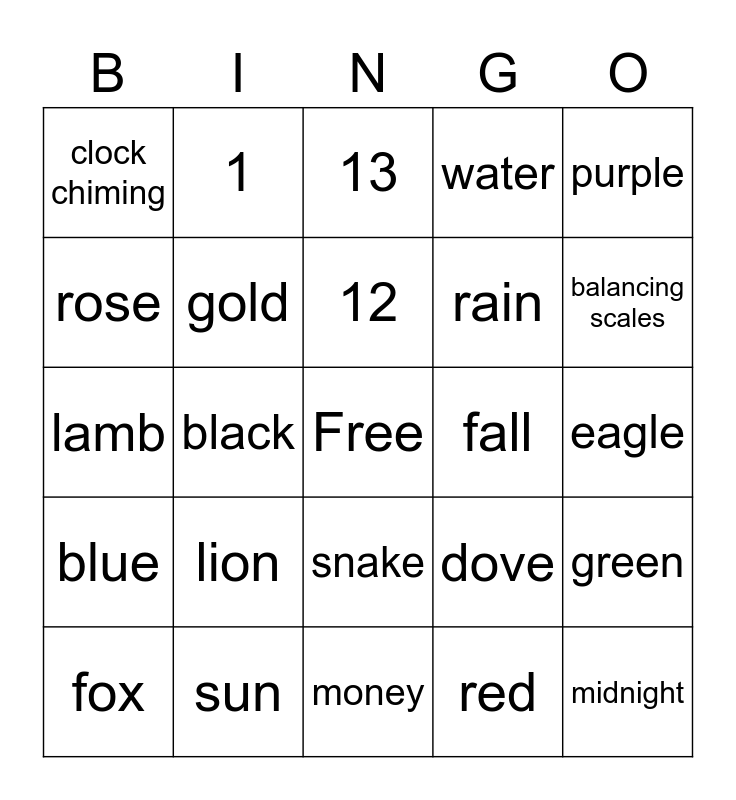 | B | I | N | G | O |
|---|---|---|---|---|
| clock chiming | 1 | 13 | water | purple |
| rose | gold | 12 | rain | balancing scales |
| lamb | black | Free | fall | eagle |
| blue | lion | snake | dove | green |
| fox | sun | money | red | midnight |